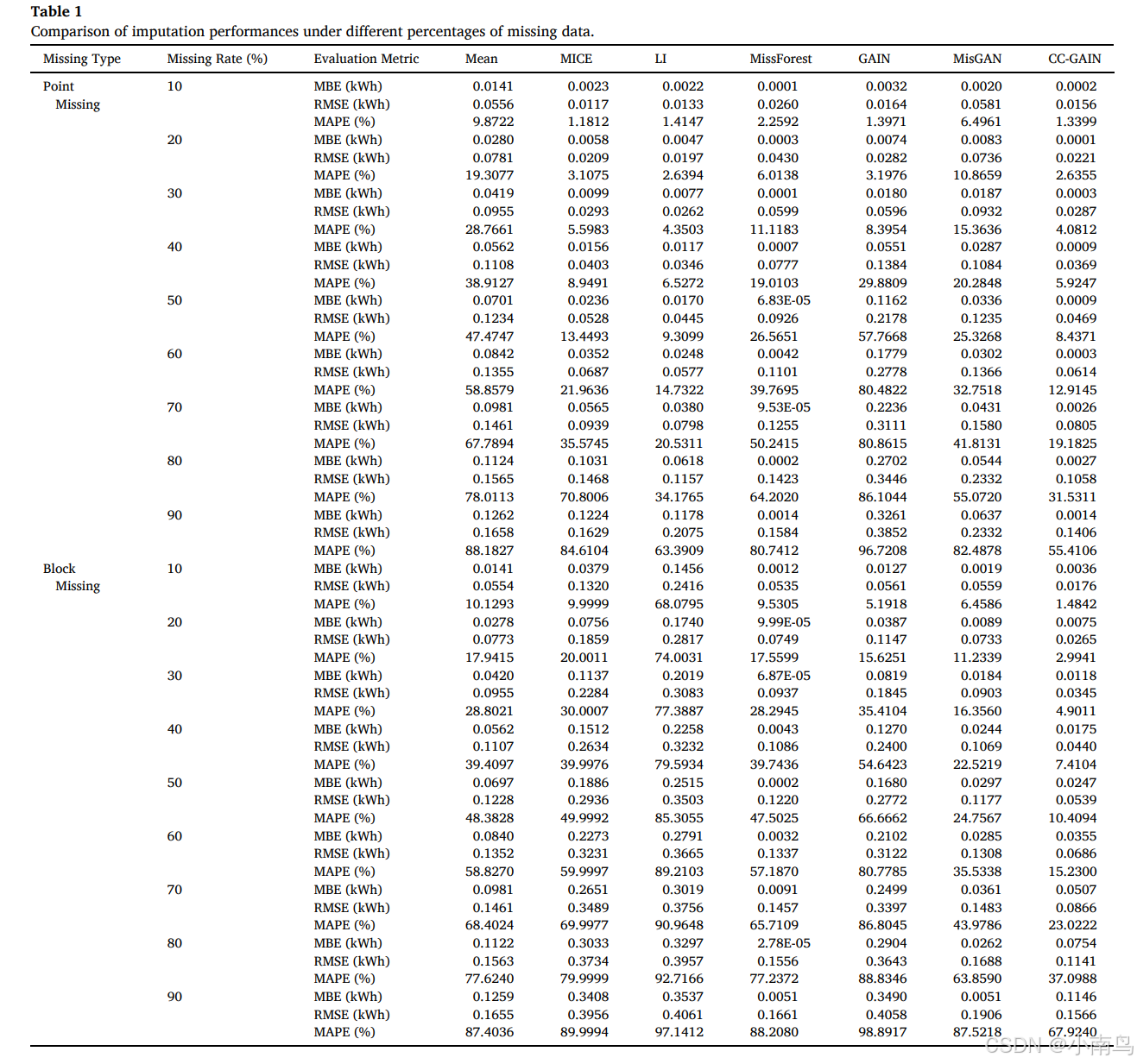 **Table 1**
Comparison of imputation performances under different percentages of missing data.

| Missing Type | Missing Rate (%) | Evaluation Metric | Mean | MICE | LI | MissForest | GAIN | MisGAN | CC-GAIN |
|---|---|---|---|---|---|---|---|---|---|
| Point Missing | 10 | MBE (kWh) | 0.0141 | 0.0023 | 0.0022 | 0.0001 | 0.0032 | 0.0020 | 0.0002 |
| | | RMSE (kWh) | 0.0556 | 0.0117 | 0.0133 | 0.0260 | 0.0164 | 0.0581 | 0.0156 |
| | | MAPE (%) | 9.8722 | 1.1812 | 1.4147 | 2.2592 | 1.3971 | 6.4961 | 1.3399 |
| | 20 | MBE (kWh) | 0.0280 | 0.0058 | 0.0047 | 0.0003 | 0.0074 | 0.0083 | 0.0001 |
| | | RMSE (kWh) | 0.0781 | 0.0209 | 0.0197 | 0.0430 | 0.0282 | 0.0736 | 0.0221 |
| | | MAPE (%) | 19.3077 | 3.1075 | 2.6394 | 6.0138 | 3.1976 | 10.8659 | 2.6355 |
| | 30 | MBE (kWh) | 0.0419 | 0.0099 | 0.0077 | 0.0001 | 0.0180 | 0.0187 | 0.0003 |
| | | RMSE (kWh) | 0.0955 | 0.0293 | 0.0262 | 0.0599 | 0.0596 | 0.0932 | 0.0287 |
| | | MAPE (%) | 28.7661 | 5.5983 | 4.3503 | 11.1183 | 8.3954 | 15.3636 | 4.0812 |
| | 40 | MBE (kWh) | 0.0562 | 0.0156 | 0.0117 | 0.0007 | 0.0551 | 0.0287 | 0.0009 |
| | | RMSE (kWh) | 0.1108 | 0.0403 | 0.0346 | 0.0777 | 0.1384 | 0.1084 | 0.0369 |
| | | MAPE (%) | 38.9127 | 8.9491 | 6.5272 | 19.0103 | 29.8809 | 20.2848 | 5.9247 |
| | 50 | MBE (kWh) | 0.0701 | 0.0236 | 0.0170 | 6.83E-05 | 0.1162 | 0.0336 | 0.0009 |
| | | RMSE (kWh) | 0.1234 | 0.0528 | 0.0445 | 0.0926 | 0.2178 | 0.1235 | 0.0469 |
| | | MAPE (%) | 47.4747 | 13.4493 | 9.3099 | 26.5651 | 57.7668 | 25.3268 | 8.4371 |
| | 60 | MBE (kWh) | 0.0842 | 0.0352 | 0.0248 | 0.0042 | 0.1779 | 0.0302 | 0.0003 |
| | | RMSE (kWh) | 0.1355 | 0.0687 | 0.0577 | 0.1101 | 0.2778 | 0.1366 | 0.0614 |
| | | MAPE (%) | 58.8579 | 21.9636 | 14.7322 | 39.7695 | 80.4822 | 32.7518 | 12.9145 |
| | 70 | MBE (kWh) | 0.0981 | 0.0565 | 0.0380 | 9.53E-05 | 0.2236 | 0.0431 | 0.0026 |
| | | RMSE (kWh) | 0.1461 | 0.0939 | 0.0798 | 0.1255 | 0.3111 | 0.1580 | 0.0805 |
| | | MAPE (%) | 67.7894 | 35.5745 | 20.5311 | 50.2415 | 80.8615 | 41.8131 | 19.1825 |
| | 80 | MBE (kWh) | 0.1124 | 0.1031 | 0.0618 | 0.0002 | 0.2702 | 0.0544 | 0.0027 |
| | | RMSE (kWh) | 0.1565 | 0.1468 | 0.1157 | 0.1423 | 0.3446 | 0.2332 | 0.1058 |
| | | MAPE (%) | 78.0113 | 70.8006 | 34.1765 | 64.2020 | 86.1044 | 55.0720 | 31.5311 |
| | 90 | MBE (kWh) | 0.1262 | 0.1224 | 0.1178 | 0.0014 | 0.3261 | 0.0637 | 0.0014 |
| | | RMSE (kWh) | 0.1658 | 0.1629 | 0.2075 | 0.1584 | 0.3852 | 0.2332 | 0.1406 |
| | | MAPE (%) | 88.1827 | 84.6104 | 63.3909 | 80.7412 | 96.7208 | 82.4878 | 55.4106 |
| Block Missing | 10 | MBE (kWh) | 0.0141 | 0.0379 | 0.1456 | 0.0012 | 0.0127 | 0.0019 | 0.0036 |
| | | RMSE (kWh) | 0.0554 | 0.1320 | 0.2416 | 0.0535 | 0.0561 | 0.0559 | 0.0176 |
| | | MAPE (%) | 10.1293 | 9.9999 | 68.0795 | 9.5305 | 5.1918 | 6.4586 | 1.4842 |
| | 20 | MBE (kWh) | 0.0278 | 0.0756 | 0.1740 | 9.99E-05 | 0.0387 | 0.0089 | 0.0075 |
| | | RMSE (kWh) | 0.0773 | 0.1859 | 0.2817 | 0.0749 | 0.1147 | 0.0733 | 0.0265 |
| | | MAPE (%) | 17.9415 | 20.0011 | 74.0031 | 17.5599 | 15.6251 | 11.2339 | 2.9941 |
| | 30 | MBE (kWh) | 0.0420 | 0.1137 | 0.2019 | 6.87E-05 | 0.0819 | 0.0184 | 0.0118 |
| | | RMSE (kWh) | 0.0955 | 0.2284 | 0.3083 | 0.0937 | 0.1845 | 0.0903 | 0.0345 |
| | | MAPE (%) | 28.8021 | 30.0007 | 77.3887 | 28.2945 | 35.4104 | 16.3560 | 4.9011 |
| | 40 | MBE (kWh) | 0.0562 | 0.1512 | 0.2258 | 0.0043 | 0.1270 | 0.0244 | 0.0175 |
| | | RMSE (kWh) | 0.1107 | 0.2634 | 0.3232 | 0.1086 | 0.2400 | 0.1069 | 0.0440 |
| | | MAPE (%) | 39.4097 | 39.9976 | 79.5934 | 39.7436 | 54.6423 | 22.5219 | 7.4104 |
| | 50 | MBE (kWh) | 0.0697 | 0.1886 | 0.2515 | 0.0002 | 0.1680 | 0.0297 | 0.0247 |
| | | RMSE (kWh) | 0.1228 | 0.2936 | 0.3503 | 0.1220 | 0.2772 | 0.1177 | 0.0539 |
| | | MAPE (%) | 48.3828 | 49.9992 | 85.3055 | 47.5025 | 66.6662 | 24.7567 | 10.4094 |
| | 60 | MBE (kWh) | 0.0840 | 0.2273 | 0.2791 | 0.0032 | 0.2102 | 0.0285 | 0.0355 |
| | | RMSE (kWh) | 0.1352 | 0.3231 | 0.3665 | 0.1337 | 0.3122 | 0.1308 | 0.0686 |
| | | MAPE (%) | 58.8270 | 59.9997 | 89.2103 | 57.1870 | 80.7785 | 35.5338 | 15.2300 |
| | 70 | MBE (kWh) | 0.0981 | 0.2651 | 0.3019 | 0.0091 | 0.2499 | 0.0361 | 0.0507 |
| | | RMSE (kWh) | 0.1461 | 0.3489 | 0.3756 | 0.1457 | 0.3397 | 0.1483 | 0.0866 |
| | | MAPE (%) | 68.4024 | 69.9977 | 90.9648 | 65.7109 | 86.8045 | 43.9786 | 23.0222 |
| | 80 | MBE (kWh) | 0.1122 | 0.3033 | 0.3297 | 2.78E-05 | 0.2904 | 0.0262 | 0.0754 |
| | | RMSE (kWh) | 0.1563 | 0.3734 | 0.3957 | 0.1556 | 0.3643 | 0.1688 | 0.1141 |
| | | MAPE (%) | 77.6240 | 79.9999 | 92.7166 | 77.2372 | 88.8346 | 63.8590 | 37.0988 |
| | 90 | MBE (kWh) | 0.1259 | 0.3408 | 0.3537 | 0.0051 | 0.3490 | 0.0051 | 0.1146 |
| | | RMSE (kWh) | 0.1655 | 0.3956 | 0.4061 | 0.1661 | 0.4058 | 0.1906 | 0.1566 |
| | | MAPE (%) | 87.4036 | 89.9994 | 97.1412 | 88.2080 | 98.8917 | 87.5218 | 67.9240 |

CSDN @小南鸟